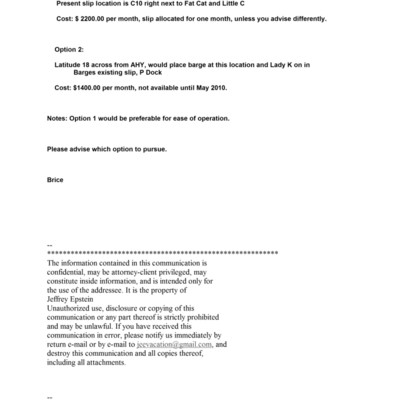 Present slip location is C10 right next to Fat Cat and Little C

Cost: $ 2200.00 per month, slip allocated for one month, unless you advise differently.

Option 2:

Latitude 18 across from AHY, would place barge at this location and Lady K on in Barges existing slip, P Dock

Cost: $1400.00 per month, not available until May 2010.

Notes: Option 1 would be preferable for ease of operation.

Please advise which option to pursue.

Brice

--
************************************************************
The information contained in this communication is confidential, may be attorney-client privileged, may constitute inside information, and is intended only for the use of the addressee. It is the property of Jeffrey Epstein
Unauthorized use, disclosure or copying of this communication or any part thereof is strictly prohibited and may be unlawful. If you have received this communication in error, please notify us immediately by return e-mail or by e-mail to jeevacation@gmail.com, and destroy this communication and all copies thereof, including all attachments.

--